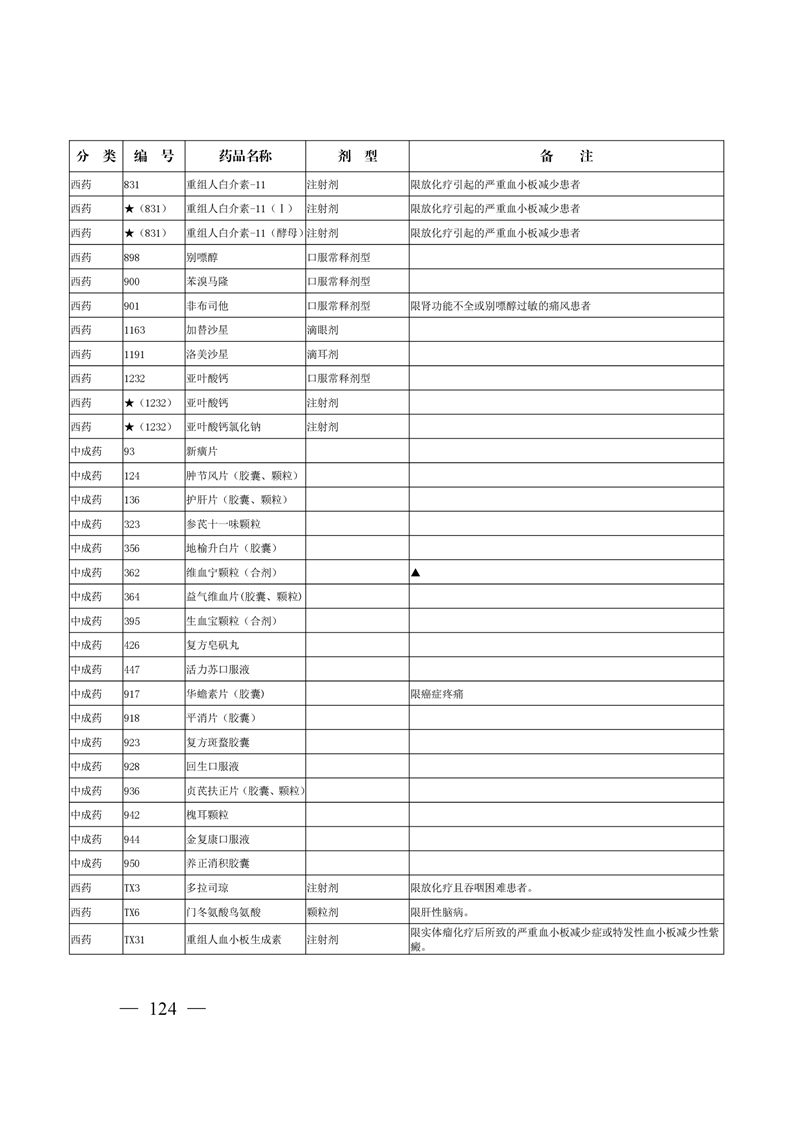 | 分 类 | 编 号 | 药品名称 | 剂 型 | 备 注 |
|---|---|---|---|---|
| 西药 | 831 | 重组人白介素-11 | 注射剂 | 限放化疗引起的严重血小板减少患者 |
| 西药 | ★（831） | 重组人白介素-11（Ⅰ） | 注射剂 | 限放化疗引起的严重血小板减少患者 |
| 西药 | ★（831） | 重组人白介素-11（酵母） | 注射剂 | 限放化疗引起的严重血小板减少患者 |
| 西药 | 898 | 别嘌醇 | 口服常释剂型 | |
| 西药 | 900 | 苯溴马隆 | 口服常释剂型 | |
| 西药 | 901 | 非布司他 | 口服常释剂型 | 限肾功能不全或别嘌醇过敏的痛风患者 |
| 西药 | 1163 | 加替沙星 | 滴眼剂 | |
| 西药 | 1191 | 洛美沙星 | 滴耳剂 | |
| 西药 | 1232 | 亚叶酸钙 | 口服常释剂型 | |
| 西药 | ★（1232） | 亚叶酸钙 | 注射剂 | |
| 西药 | ★（1232） | 亚叶酸钙氯化钠 | 注射剂 | |
| 中成药 | 93 | 新癀片 | | |
| 中成药 | 124 | 肿节风片（胶囊、颗粒） | | |
| 中成药 | 136 | 护肝片（胶囊、颗粒） | | |
| 中成药 | 323 | 参芪十一味颗粒 | | |
| 中成药 | 356 | 地榆升白片（胶囊） | | |
| 中成药 | 362 | 维血宁颗粒（合剂） | | ▲ |
| 中成药 | 364 | 益气维血片（胶囊、颗粒） | | |
| 中成药 | 395 | 生血宝颗粒（合剂） | | |
| 中成药 | 426 | 复方皂矾丸 | | |
| 中成药 | 447 | 活力苏口服液 | | |
| 中成药 | 917 | 华蟾素片（胶囊） | | 限癌症疼痛 |
| 中成药 | 918 | 平消片（胶囊） | | |
| 中成药 | 923 | 复方斑蝥胶囊 | | |
| 中成药 | 928 | 回生口服液 | | |
| 中成药 | 936 | 贞芪扶正片（胶囊、颗粒） | | |
| 中成药 | 942 | 槐耳颗粒 | | |
| 中成药 | 944 | 金复康口服液 | | |
| 中成药 | 950 | 养正消积胶囊 | | |
| 西药 | TX3 | 多拉司琼 | 注射剂 | 限放化疗且吞咽困难患者。 |
| 西药 | TX6 | 门冬氨酸鸟氨酸 | 颗粒剂 | 限肝性脑病。 |
| 西药 | TX31 | 重组人血小板生成素 | 注射剂 | 限实体瘤化疗后所致的严重血小板减少症或特发性血小板减少性紫癜。 |

— 124 —